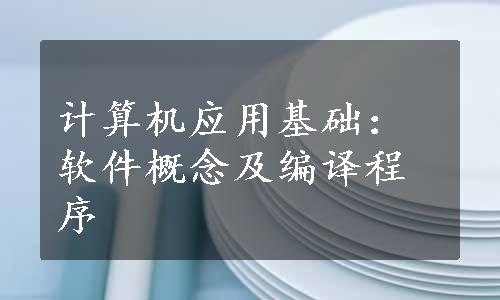 计算机应用基础：软件概念及编译程序